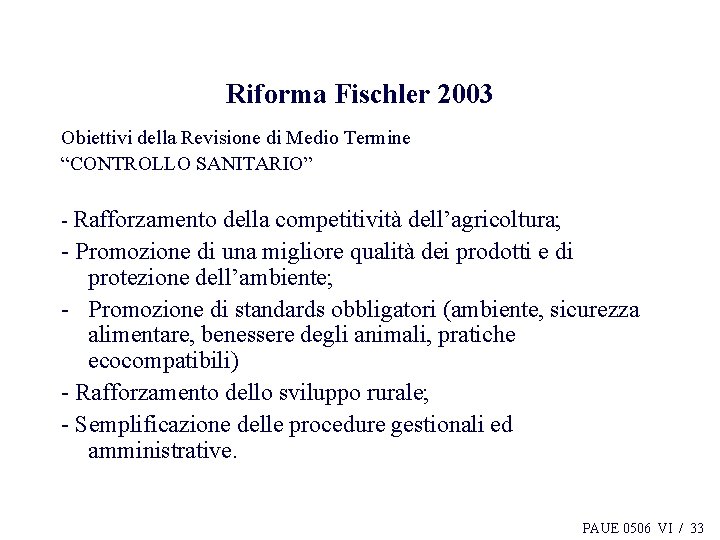 Riforma Fischler 2003

Obiettivi della Revisione di Medio Termine
“CONTROLLO SANITARIO”

- Rafforzamento della competitività dell’agricoltura;

- Promozione di una migliore qualità dei prodotti e di protezione dell’ambiente;

- Promozione di standards obbligatori (ambiente, sicurezza alimentare, benessere degli animali, pratiche ecocompatibili)

- Rafforzamento dello sviluppo rurale;

- Semplificazione delle procedure gestionali ed amministrative.

PAUE 0506 VI / 33